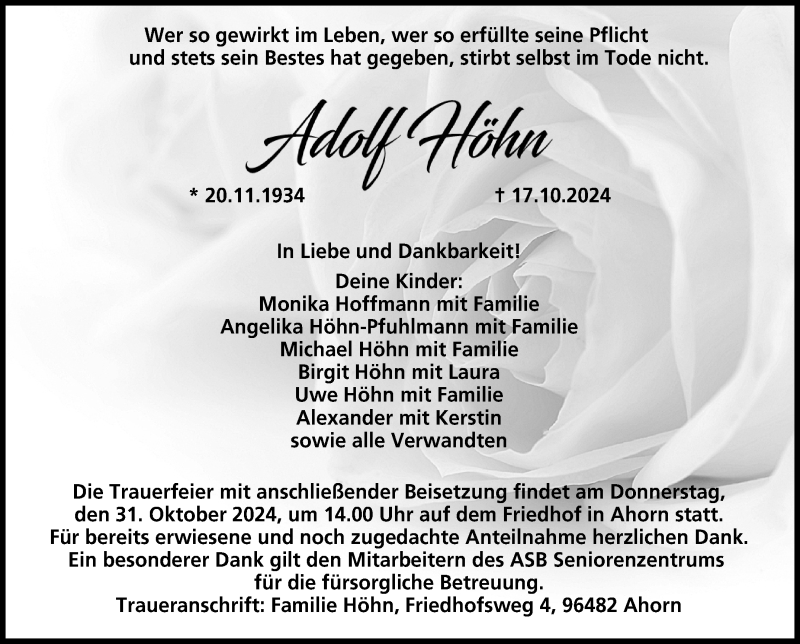 Wer so gewirkt im Leben, wer so erfüllte seine Pflicht
und stets sein Bestes hat gegeben, stirbt selbst im Tode nicht.

Adolf Höhn

* 20.11.1934 † 17.10.2024

In Liebe und Dankbarkeit!
Deine Kinder:
Monika Hoffmann mit Familie
Angelika Höhn-Pfuhlmann mit Familie
Michael Höhn mit Familie
Birgit Höhn mit Laura
Uwe Höhn mit Familie
Alexander mit Kerstin
sowie alle Verwandten

Die Trauerfeier mit anschließender Beisetzung findet am Donnerstag, den 31. Oktober 2024, um 14.00 Uhr auf dem Friedhof in Ahorn statt.
Für bereits erwiesene und noch zugedachte Anteilnahme herzlichen Dank.
Ein besonderer Dank gilt den Mitarbeitern des ASB Seniorenzentrums für die fürsorgliche Betreuung.
Traueranschrift: Familie Höhn, Friedhofsweg 4, 96482 Ahorn